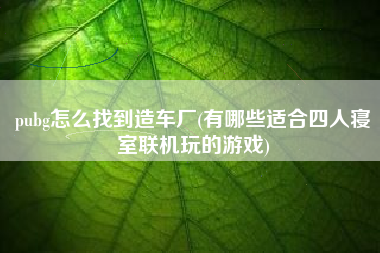 pubg怎么找到造车厂(有哪些适合四人寝室联机玩的游戏)